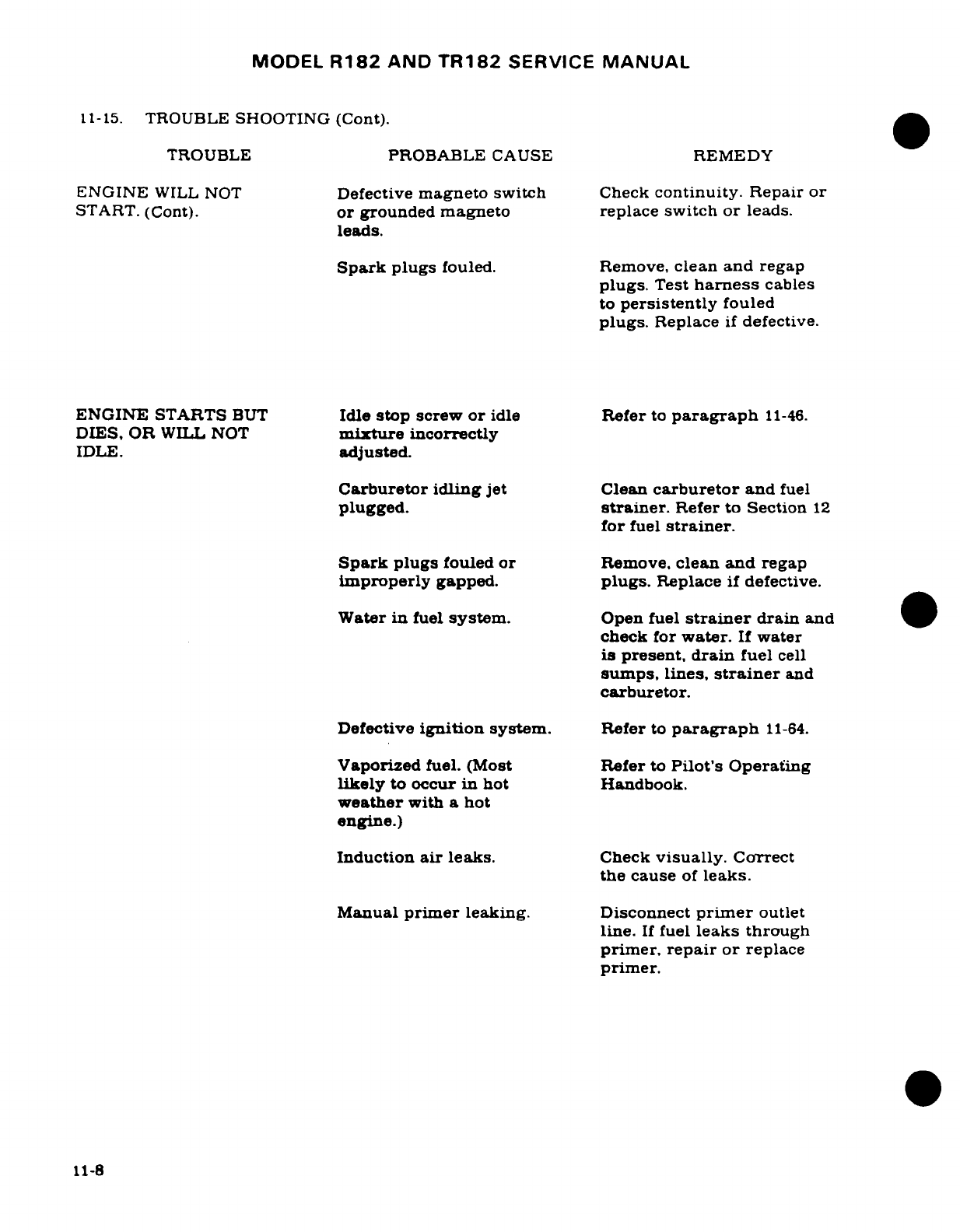 MODEL R182 AND TR182 SERVICE MANUAL

11-15. TROUBLE SHOOTING (Cont).

| TROUBLE | PROBABLE CAUSE | REMEDY |
|---|---|---|
| ENGINE WILL NOT START. (Cont). | Defective magneto switch or grounded magneto leads. | Check continuity. Repair or replace switch or leads. |
| | Spark plugs fouled. | Remove, clean and regap plugs. Test harness cables to persistently fouled plugs. Replace if defective. |
| ENGINE STARTS BUT DIES, OR WILL NOT IDLE. | Idle stop screw or idle mixture incorrectly adjusted. | Refer to paragraph 11-46. |
| | Carburetor idling jet plugged. | Clean carburetor and fuel strainer. Refer to Section 12 for fuel strainer. |
| | Spark plugs fouled or improperly gapped. | Remove, clean and regap plugs. Replace if defective. |
| | Water in fuel system. | Open fuel strainer drain and check for water. If water is present, drain fuel cell sumps, lines, strainer and carburetor. |
| | Defective ignition system. | Refer to paragraph 11-64. |
| | Vaporized fuel. (Most likely to occur in hot weather with a hot engine.) | Refer to Pilot's Operating Handbook. |
| | Induction air leaks. | Check visually. Correct the cause of leaks. |
| | Manual primer leaking. | Disconnect primer outlet line. If fuel leaks through primer, repair or replace primer. |

11-8